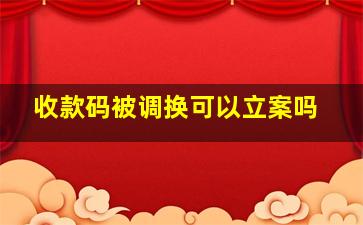 收款码被调换可以立案吗